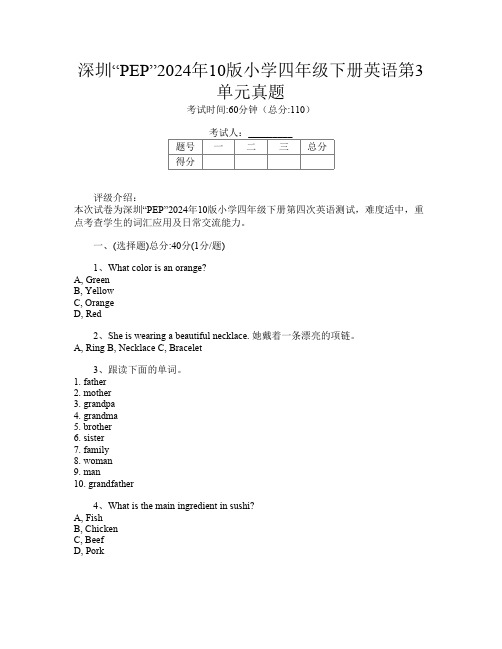 深圳“PEP”2024年10版小学四年级下册英语第3单元真题
考试时间:60分钟（总分:110）

考试人：__________

| 题号 | 一 | 二 | 三 | 总分 |
|---|---|---|---|---|
| 得分 | | | | |

评级介绍：
本次试卷为深圳“PEP”2024年10版小学四年级下册第四次英语测试，难度适中，重点考查学生的词汇应用及日常交流能力。

一、(选择题)总分:40分(1分/题)

1、What color is an orange?
A, Green
B, Yellow
C, Orange
D, Red

2、She is wearing a beautiful necklace. 她戴着一条漂亮的项链。
A, Ring B, Necklace C, Bracelet

3、跟读下面的单词。
1. father
2. mother
3. grandpa
4. grandma
5. brother
6. sister
7. family
8. woman
9. man
10. grandfather

4、What is the main ingredient in sushi?
A, Fish
B, Chicken
C, Beef
D, Pork